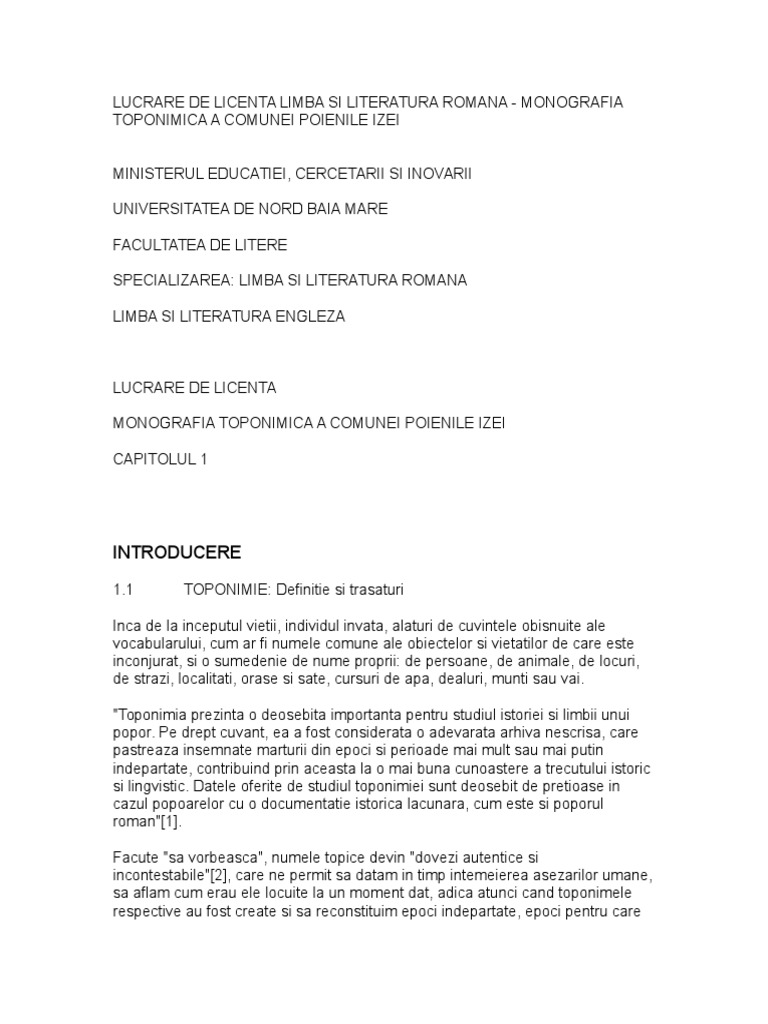 LUCRARE DE LICENTA LIMBA SI LITERATURA ROMANA - MONOGRAFIA TOPONIMICA A COMUNEI POIENILE IZEI

MINISTERUL EDUCATIEI, CERCETARII SI INOVARII

UNIVERSITATEA DE NORD BAIA MARE

FACULTATEA DE LITERE

SPECIALIZAREA: LIMBA SI LITERATURA ROMANA

LIMBA SI LITERATURA ENGLEZA

LUCRARE DE LICENTA

MONOGRAFIA TOPONIMICA A COMUNEI POIENILE IZEI

CAPITOLUL 1

INTRODUCERE

1.1 TOPONIMIE: Definitie si trasaturi

Inca de la inceputul vietii, individul invata, alaturi de cuvintele obisnuite ale vocabularului, cum ar fi numele comune ale obiectelor si vietatilor de care este inconjurat, si o sumedenie de nume proprii: de persoane, de animale, de locuri, de strazi, localitati, orase si sate, cursuri de apa, dealuri, munti sau vai.

"Toponimia prezinta o deosebita importanta pentru studiul istoriei si limbii unui popor. Pe drept cuvant, ea a fost considerata o adevarata arhiva nescrisa, care pastreaza insemnate marturii din epoci si perioade mai mult sau mai putin indepartate, contribuind prin aceasta la o mai buna cunoastere a trecutului istoric si lingvistic. Datele oferite de studiul toponimiei sunt deosebit de pretioase in cazul popoarelor cu o documentatie istorica lacunara, cum este si poporul roman"[1].

Facute "sa vorbeasca", numele topice devin "dovezi autentice si incontestabile"[2], care ne permit sa datam in timp intemeierea asezarilor umane, sa aflam cum erau ele locuite la un moment dat, adica atunci cand toponimele respective au fost create si sa reconstituim epoci indepartate, epoci pentru care